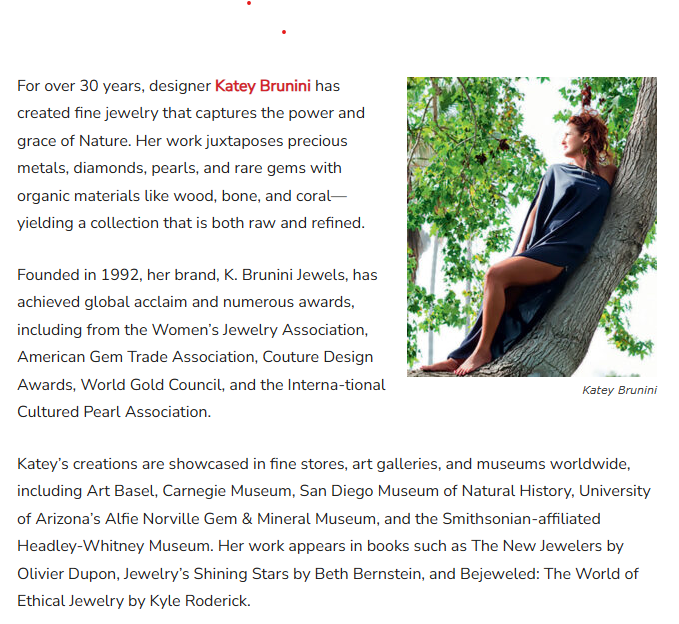 For over 30 years, designer Katey Brunini has created fine jewelry that captures the power and grace of Nature. Her work juxtaposes precious metals, diamonds, pearls, and rare gems with organic materials like wood, bone, and coral—yielding a collection that is both raw and refined.

Founded in 1992, her brand, K. Brunini Jewels, has achieved global acclaim and numerous awards, including from the Women's Jewelry Association, American Gem Trade Association, Couture Design Awards, World Gold Council, and the Interna-tional Cultured Pearl Association.

Katey Brunini

Katey's creations are showcased in fine stores, art galleries, and museums worldwide, including Art Basel, Carnegie Museum, San Diego Museum of Natural History, University of Arizona's Alfie Norville Gem & Mineral Museum, and the Smithsonian-affiliated Headley-Whitney Museum. Her work appears in books such as The New Jewelers by Olivier Dupon, Jewelry's Shining Stars by Beth Bernstein, and Bejeweled: The World of Ethical Jewelry by Kyle Roderick.